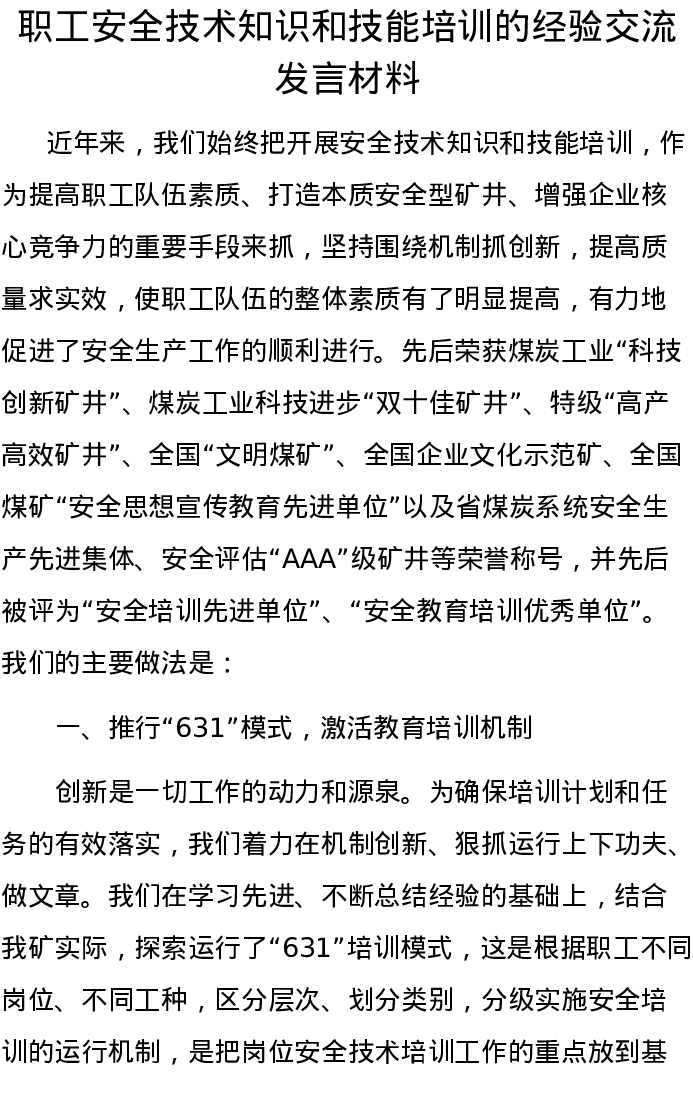 职工安全技术知识和技能培训的经验交流发言材料

近年来，我们始终把开展安全技术知识和技能培训，作为提高职工队伍素质、打造本质安全型矿井、增强企业核心竞争力的重要手段来抓，坚持围绕机制抓创新，提高质量求实效，使职工队伍的整体素质有了明显提高，有力地促进了安全生产工作的顺利进行。先后荣获煤炭工业“科技创新矿井”、煤炭工业科技进步“双十佳矿井”、特级“高产高效矿井”、全国“文明煤矿”、全国企业文化示范矿、全国煤矿“安全思想宣传教育先进单位”以及省煤炭系统安全生产先进集体、安全评估“AAA”级矿井等荣誉称号，并先后被评为“安全培训先进单位”、“安全教育培训优秀单位”。我们的主要做法是：

一、推行“631”模式，激活教育培训机制

创新是一切工作的动力和源泉。为确保培训计划和任务的有效落实，我们着力在机制创新、狠抓运行上下功夫、做文章。我们在学习先进、不断总结经验的基础上，结合我矿实际，探索运行了“631”培训模式，这是根据职工不同岗位、不同工种，区分层次、划分类别，分级实施安全培训的运行机制，是把岗位安全技术培训工作的重点放到基